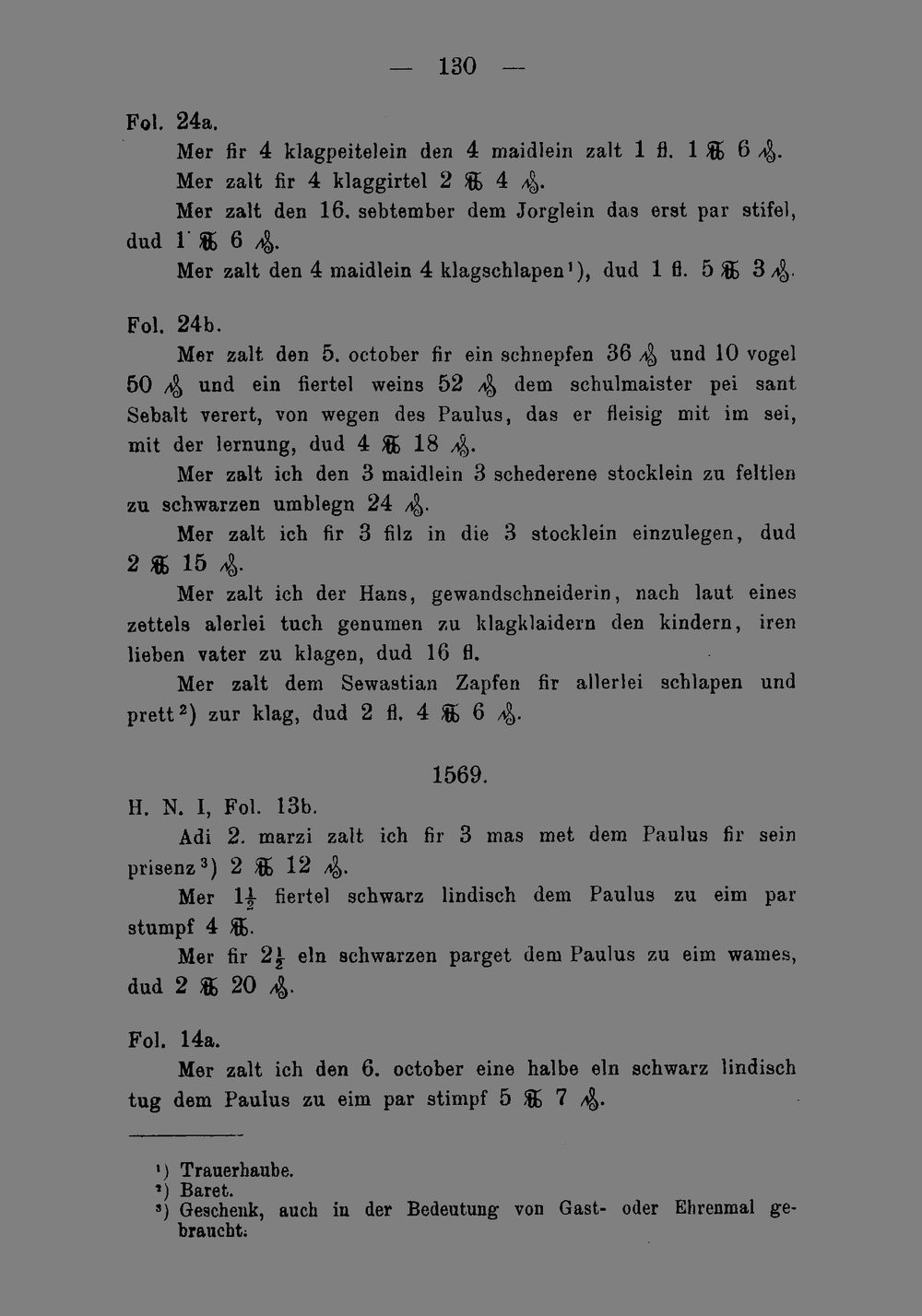 — 130 —

Fol. 24a.

Mer fir 4 klagpeitelein den 4 maidlein zalt 1 fl. 1 ℔ 6 ₰.

Mer zalt fir 4 klaggirtel 2 ℔ 4 ₰.

Mer zalt den 16. sebtember dem Jorglein das erst par stifel, dud 1 ℔ 6 ₰.

Mer zalt den 4 maidlein 4 klagschlapen$^{1}$), dud 1 fl. 5 ℔ 3 ₰.

Fol. 24b.

Mer zalt den 5. october fir ein schnepfen 36 ₰ und 10 vogel 50 ₰ und ein fiertel weins 52 ₰ dem schulmaister pei sant Sebalt verert, von wegen des Paulus, das er fleisig mit im sei, mit der lernung, dud 4 ℔ 18 ₰.

Mer zalt ich den 3 maidlein 3 schederene stocklein zu feltlen zu schwarzen umblegn 24 ₰.

Mer zalt ich fir 3 filz in die 3 stocklein einzulegen, dud 2 ℔ 15 ₰.

Mer zalt ich der Hans, gewandschneiderin, nach laut eines zettels alerlei tuch genumen zu klagklaidern den kindern, iren lieben vater zu klagen, dud 16 fl.

Mer zalt dem Sewastian Zapfen fir allerlei schlapen und prett$^{2}$) zur klag, dud 2 fl. 4 ℔ 6 ₰.

1569.

H. N. I, Fol. 13b.

Adi 2. marzi zalt ich fir 3 mas met dem Paulus fir sein prisenz$^{3}$) 2 ℔ 12 ₰.

Mer $1\frac{1}{2}$ fiertel schwarz lindisch dem Paulus zu eim par stumpf 4 ℔.

Mer fir $2\frac{1}{2}$ eln schwarzen parget dem Paulus zu eim wames, dud 2 ℔ 20 ₰.

Fol. 14a.

Mer zalt ich den 6. october eine halbe eln schwarz lindisch tug dem Paulus zu eim par stimpf 5 ℔ 7 ₰.

$^{1}$) Trauerhaube.
$^{2}$) Baret.
$^{3}$) Geschenk, auch in der Bedeutung von Gast- oder Ehrenmal gebraucht.